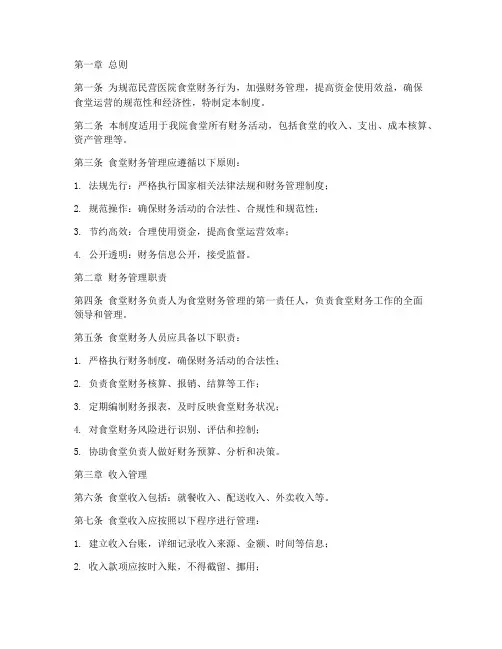 第一章 总则

第一条 为规范民营医院食堂财务行为，加强财务管理，提高资金使用效益，确保食堂运营的规范性和经济性，特制定本制度。

第二条 本制度适用于我院食堂所有财务活动，包括食堂的收入、支出、成本核算、资产管理等。

第三条 食堂财务管理应遵循以下原则：

1. 法规先行：严格执行国家相关法律法规和财务管理制度；

2. 规范操作：确保财务活动的合法性、合规性和规范性；

3. 节约高效：合理使用资金，提高食堂运营效率；

4. 公开透明：财务信息公开，接受监督。

第二章 财务管理职责

第四条 食堂财务负责人为食堂财务管理的第一责任人，负责食堂财务工作的全面领导和管理。

第五条 食堂财务人员应具备以下职责：

1. 严格执行财务制度，确保财务活动的合法性；

2. 负责食堂财务核算、报销、结算等工作；

3. 定期编制财务报表，及时反映食堂财务状况；

4. 对食堂财务风险进行识别、评估和控制；

5. 协助食堂负责人做好财务预算、分析和决策。

第三章 收入管理

第六条 食堂收入包括：就餐收入、配送收入、外卖收入等。

第七条 食堂收入应按照以下程序进行管理：

1. 建立收入台账，详细记录收入来源、金额、时间等信息；

2. 收入款项应按时入账，不得截留、挪用；